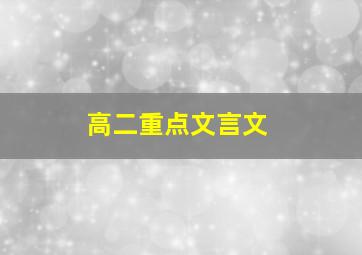 高二重点文言文